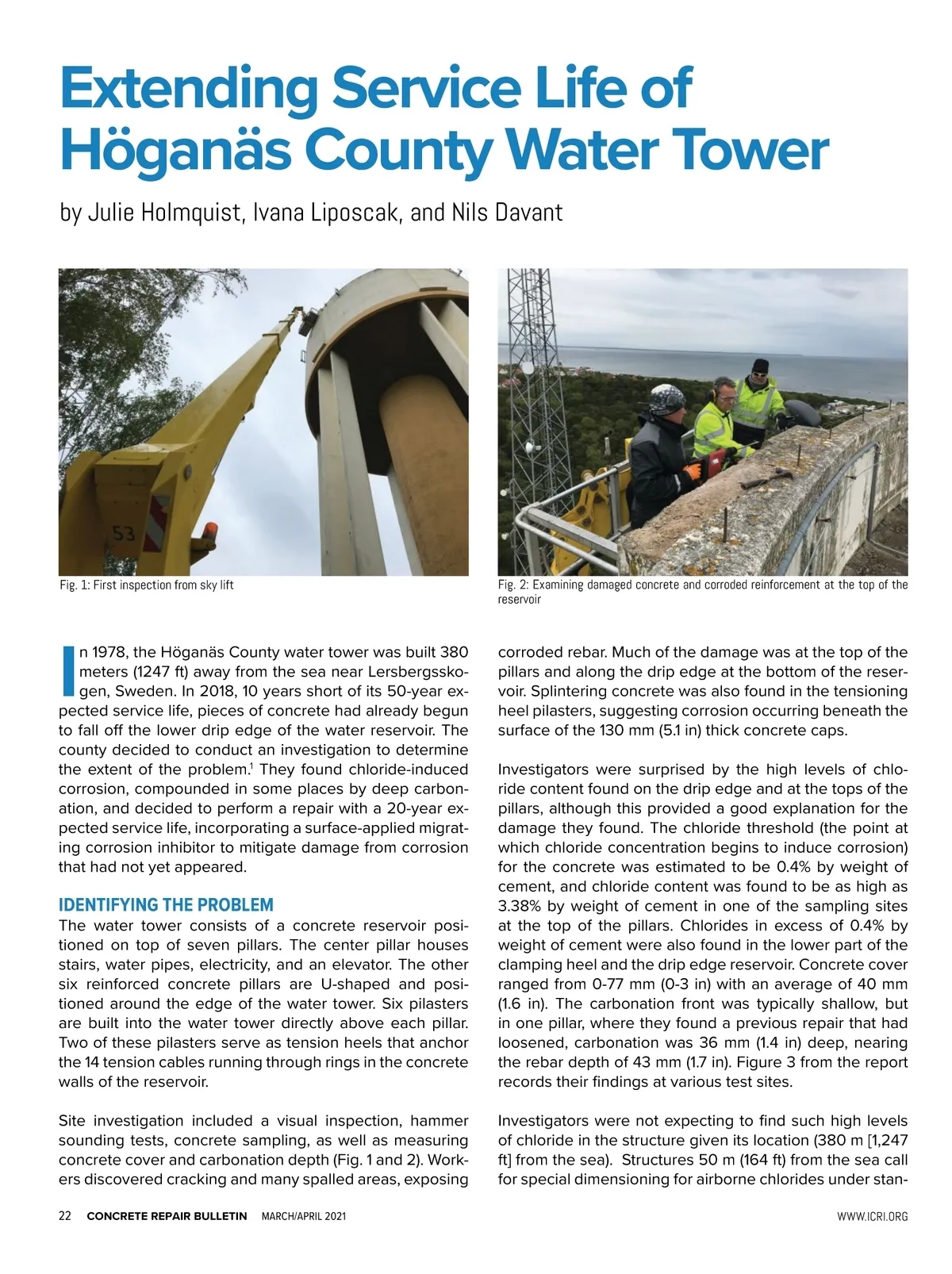 Extending Service Life of Höganäs County Water Tower

by Julie Holmquist, Ivana Liposcak, and Nils Davant

53

Fig. 1: First inspection from sky lift

Fig. 2: Examining damaged concrete and corroded reinforcement at the top of the reservoir

In 1978, the Höganäs County water tower was built 380 meters (1247 ft) away from the sea near Lersbergsskogen, Sweden. In 2018, 10 years short of its 50-year expected service life, pieces of concrete had already begun to fall off the lower drip edge of the water reservoir. The county decided to conduct an investigation to determine the extent of the problem.$^1$ They found chloride-induced corrosion, compounded in some places by deep carbonation, and decided to perform a repair with a 20-year expected service life, incorporating a surface-applied migrating corrosion inhibitor to mitigate damage from corrosion that had not yet appeared.

IDENTIFYING THE PROBLEM
The water tower consists of a concrete reservoir positioned on top of seven pillars. The center pillar houses stairs, water pipes, electricity, and an elevator. The other six reinforced concrete pillars are U-shaped and positioned around the edge of the water tower. Six pilasters are built into the water tower directly above each pillar. Two of these pilasters serve as tension heels that anchor the 14 tension cables running through rings in the concrete walls of the reservoir.

Site investigation included a visual inspection, hammer sounding tests, concrete sampling, as well as measuring concrete cover and carbonation depth (Fig. 1 and 2). Workers discovered cracking and many spalled areas, exposing corroded rebar. Much of the damage was at the top of the pillars and along the drip edge at the bottom of the reservoir. Splintering concrete was also found in the tensioning heel pilasters, suggesting corrosion occurring beneath the surface of the 130 mm (5.1 in) thick concrete caps.

Investigators were surprised by the high levels of chloride content found on the drip edge and at the tops of the pillars, although this provided a good explanation for the damage they found. The chloride threshold (the point at which chloride concentration begins to induce corrosion) for the concrete was estimated to be 0.4% by weight of cement, and chloride content was found to be as high as 3.38% by weight of cement in one of the sampling sites at the top of the pillars. Chlorides in excess of 0.4% by weight of cement were also found in the lower part of the clamping heel and the drip edge reservoir. Concrete cover ranged from 0-77 mm (0-3 in) with an average of 40 mm (1.6 in). The carbonation front was typically shallow, but in one pillar, where they found a previous repair that had loosened, carbonation was 36 mm (1.4 in) deep, nearing the rebar depth of 43 mm (1.7 in). Figure 3 from the report records their findings at various test sites.

Investigators were not expecting to find such high levels of chloride in the structure given its location (380 m [1,247 ft] from the sea). Structures 50 m (164 ft) from the sea call for special dimensioning for airborne chlorides under stan-

22 CONCRETE REPAIR BULLETIN MARCH/APRIL 2021 WWW.ICRI.ORG